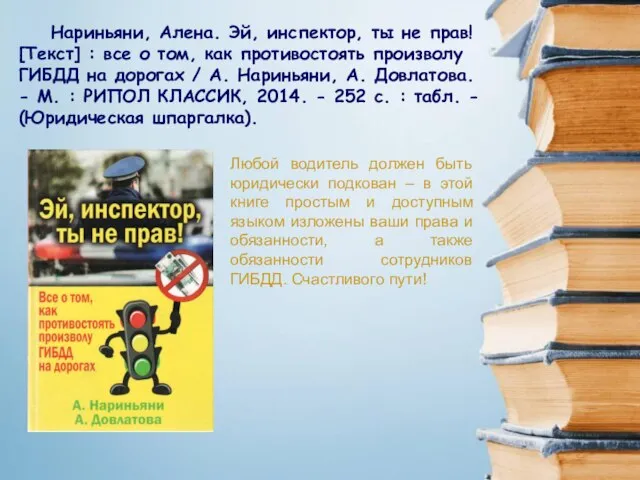 Нариньяни, Алена. Эй, инспектор, ты не прав! [Текст] : все о том, как противостоять произволу ГИБДД на дорогах / А. Нариньяни, А. Довлатова. - М. : РИПОЛ КЛАССИК, 2014. - 252 с. : табл. - (Юридическая шпаргалка).

Эй, инспектор, ты не прав!

Все о том, как противостоять произволу ГИБДД на дорогах

А. Нариньяни
А. Довлатова

Любой водитель должен быть юридически подкован – в этой книге простым и доступным языком изложены ваши права и обязанности, а также обязанности сотрудников ГИБДД. Счастливого пути!